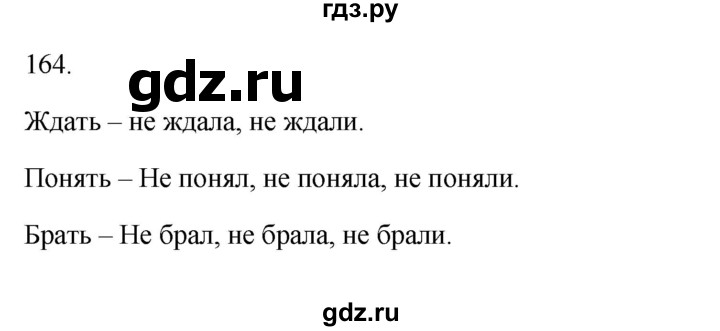 гдз.ру

164.

gdz.ru

Ждать – не ждала, не ждали.

Понять – Не понял, не поняла, не поняли.

Брать – Не брал, не брала, не брали.

gdz.ru